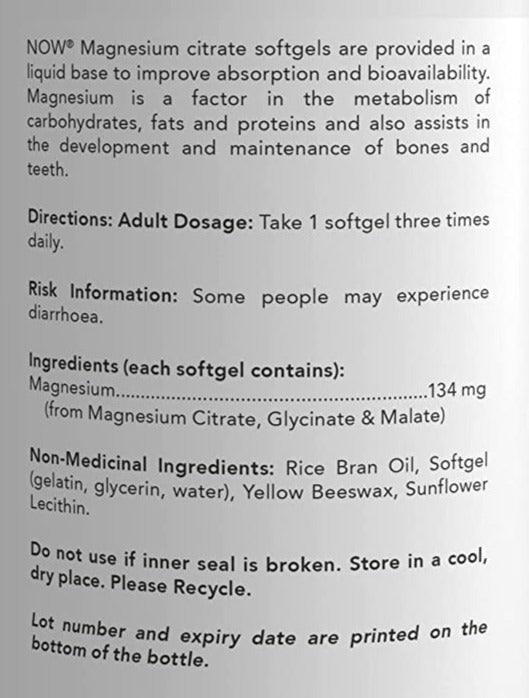 NOW® Magnesium citrate softgels are provided in a liquid base to improve absorption and bioavailability. Magnesium is a factor in the metabolism of carbohydrates, fats and proteins and also assists in the development and maintenance of bones and teeth.

Directions: Adult Dosage: Take 1 softgel three times daily.

Risk Information: Some people may experience diarrhoea.

Ingredients (each softgel contains):
Magnesium............................................................134 mg
(from Magnesium Citrate, Glycinate & Malate)

Non-Medicinal Ingredients: Rice Bran Oil, Softgel (gelatin, glycerin, water), Yellow Beeswax, Sunflower Lecithin.

Do not use if inner seal is broken. Store in a cool, dry place. Please Recycle.

Lot number and expiry date are printed on the bottom of the bottle.